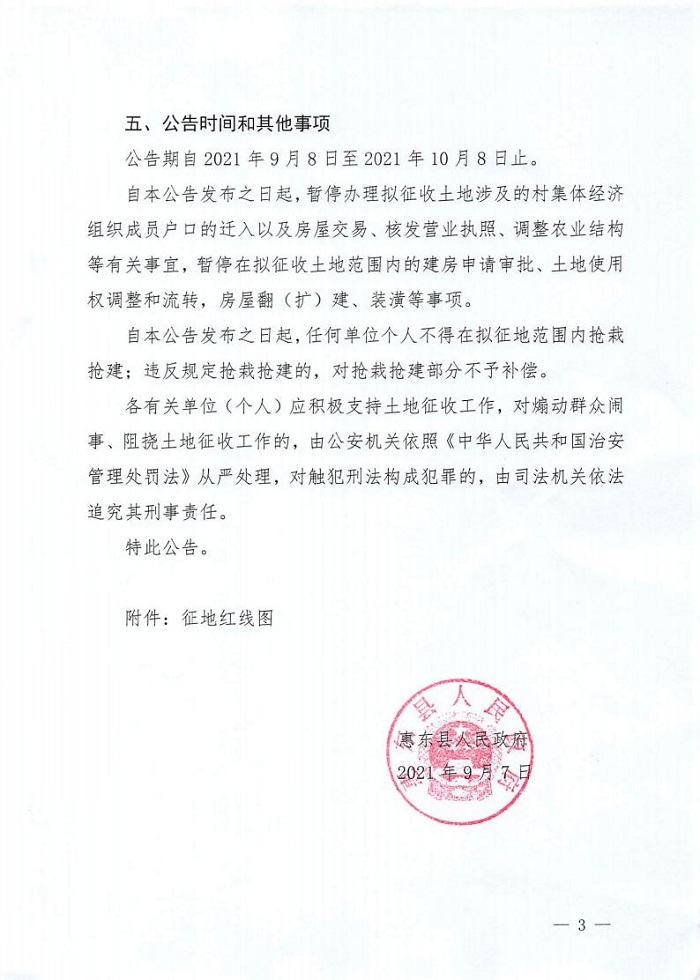 五、公告时间和其他事项

公告期自 2021 年 9 月 8 日至 2021 年 10 月 8 日止。

自本公告发布之日起，暂停办理拟征收土地涉及的村集体经济组织成员户口的迁入以及房屋交易、核发营业执照、调整农业结构等有关事宜，暂停在拟征收土地范围内的建房申请审批、土地使用权调整和流转，房屋翻（扩）建、装潢等事项。

自本公告发布之日起，任何单位个人不得在拟征地范围内抢栽抢建；违反规定抢栽抢建的，对抢栽抢建部分不予补偿。

各有关单位（个人）应积极支持土地征收工作，对煽动群众闹事、阻挠土地征收工作的，由公安机关依照《中华人民共和国治安管理处罚法》从严处理，对触犯刑法构成犯罪的，由司法机关依法追究其刑事责任。

特此公告。

附件：征地红线图

县人民

惠东县人民政府
2021 年 9 月 7 日

— 3 —